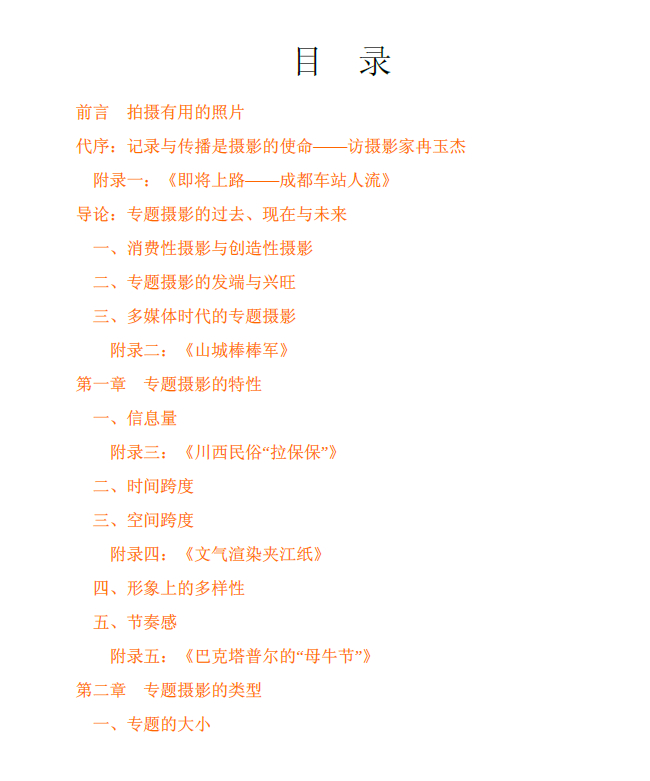 目　录

前言　拍摄有用的照片

代序：记录与传播是摄影的使命——访摄影家冉玉杰

附录一：《即将上路——成都车站人流》

导论：专题摄影的过去、现在与未来

一、消费性摄影与创造性摄影

二、专题摄影的发端与兴旺

三、多媒体时代的专题摄影

附录二：《山城棒棒军》

第一章　专题摄影的特性

一、信息量

附录三：《川西民俗“拉保保”》

二、时间跨度

三、空间跨度

附录四：《文气渲染夹江纸》

四、形象上的多样性

五、节奏感

附录五：《巴克塔普尔的“母牛节”》

第二章　专题摄影的类型

一、专题的大小